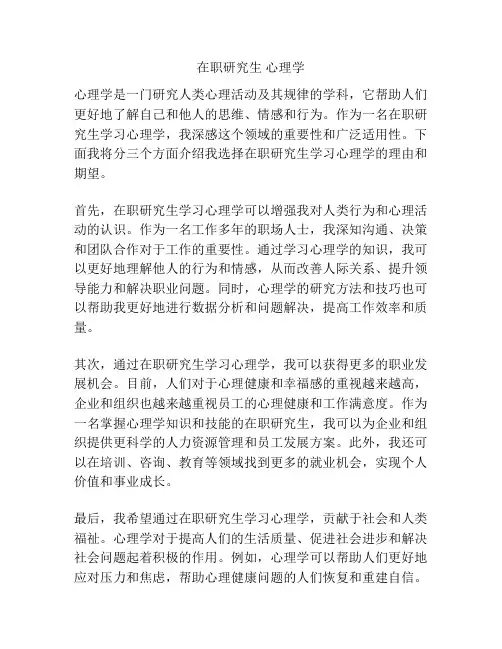 在职研究生 心理学

心理学是一门研究人类心理活动及其规律的学科，它帮助人们更好地了解自己和他人的思维、情感和行为。作为一名在职研究生学习心理学，我深感这个领域的重要性和广泛适用性。下面我将分三个方面介绍我选择在职研究生学习心理学的理由和期望。

首先，在职研究生学习心理学可以增强我对人类行为和心理活动的认识。作为一名工作多年的职场人士，我深知沟通、决策和团队合作对于工作的重要性。通过学习心理学的知识，我可以更好地理解他人的行为和情感，从而改善人际关系、提升领导能力和解决职业问题。同时，心理学的研究方法和技巧也可以帮助我更好地进行数据分析和问题解决，提高工作效率和质量。

其次，通过在职研究生学习心理学，我可以获得更多的职业发展机会。目前，人们对于心理健康和幸福感的重视越来越高，企业和组织也越来越重视员工的心理健康和工作满意度。作为一名掌握心理学知识和技能的在职研究生，我可以为企业和组织提供更科学的人力资源管理和员工发展方案。此外，我还可以在培训、咨询、教育等领域找到更多的就业机会，实现个人价值和事业成长。

最后，我希望通过在职研究生学习心理学，贡献于社会和人类福祉。心理学对于提高人们的生活质量、促进社会进步和解决社会问题起着积极的作用。例如，心理学可以帮助人们更好地应对压力和焦虑，帮助心理健康问题的人们恢复和重建自信。